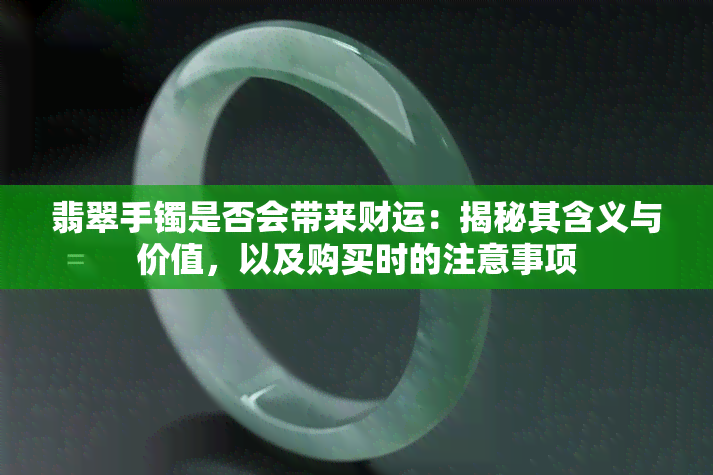 翡翠手镯是否会带来财运：揭秘其含义与价值，以及购买时的注意事项